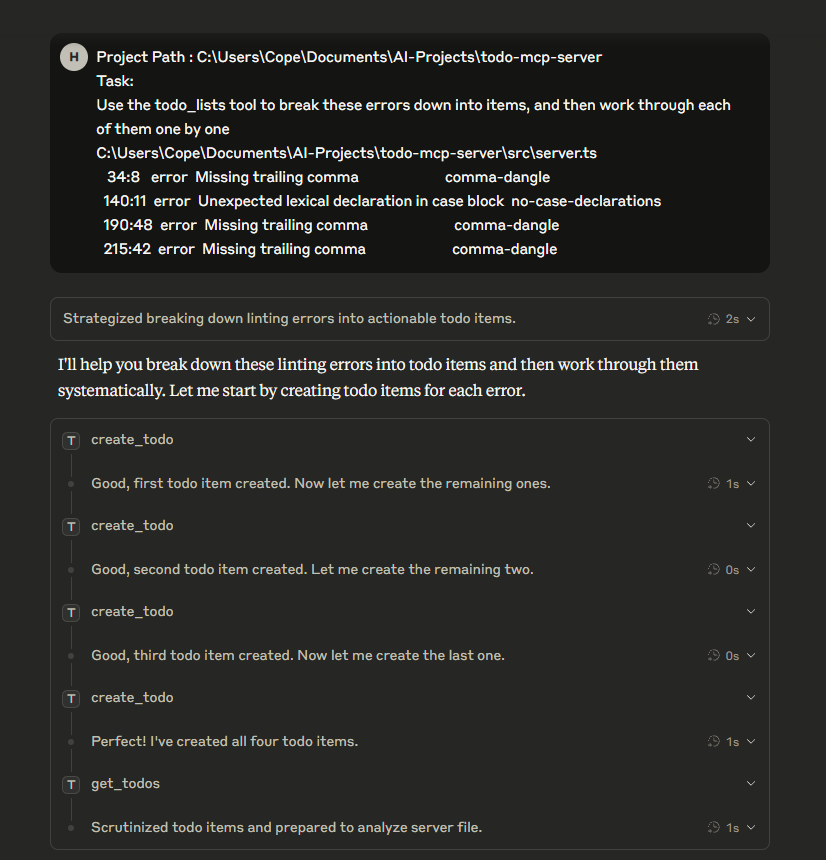 H

Project Path : C:\Users\Cope\Documents\AI-Projects\todo-mcp-server
Task:
Use the todo_lists tool to break these errors down into items, and then work through each of them one by one
C:\Users\Cope\Documents\AI-Projects\todo-mcp-server\src\server.ts
34:8 error Missing trailing comma comma-dangle
140:11 error Unexpected lexical declaration in case block no-case-declarations
190:48 error Missing trailing comma comma-dangle
215:42 error Missing trailing comma comma-dangle

Strategized breaking down linting errors into actionable todo items. 2s

I'll help you break down these linting errors into todo items and then work through them systematically. Let me start by creating todo items for each error.

T create_todo

Good, first todo item created. Now let me create the remaining ones. 1s

T create_todo

Good, second todo item created. Let me create the remaining two. 0s

T create_todo

Good, third todo item created. Now let me create the last one. 0s

T create_todo

Perfect! I've created all four todo items. 1s

T get_todos

Scrutinized todo items and prepared to analyze server file. 1s